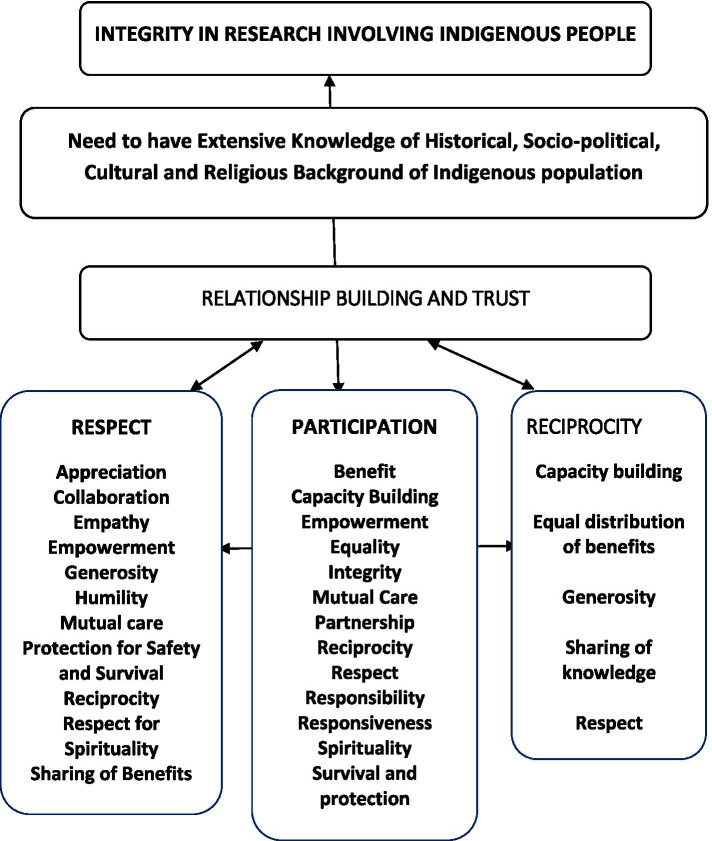 INTEGRITY IN RESEARCH INVOLVING INDIGENOUS PEOPLE

Need to have Extensive Knowledge of Historical, Socio-political, Cultural and Religious Background of Indigenous population

RELATIONSHIP BUILDING AND TRUST

RESPECT

Appreciation
Collaboration
Empathy
Empowerment
Generosity
Humility
Mutual care
Protection for Safety and Survival
Reciprocity
Respect for Spirituality
Sharing of Benefits

PARTICIPATION

Benefit
Capacity Building
Empowerment
Equality
Integrity
Mutual Care
Partnership
Reciprocity
Respect
Responsibility
Responsiveness
Spirituality
Survival and protection

RECIPROCITY

Capacity building

Equal distribution of benefits

Generosity

Sharing of knowledge

Respect